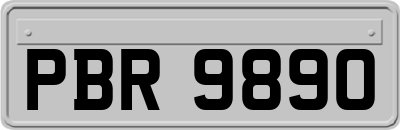 PBR 9890